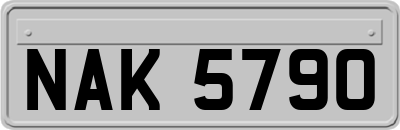 NAK 5790